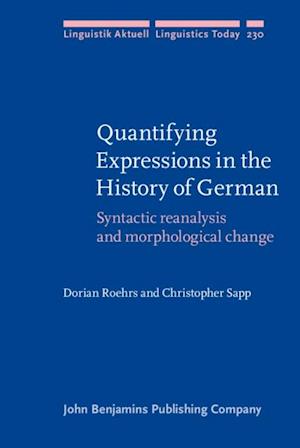 Linguistik Aktuell Linguistics Today 230

Quantifying Expressions in the History of German

Syntactic reanalysis and morphological change

Dorian Roehrs and Christopher Sapp

John Benjamins Publishing Company